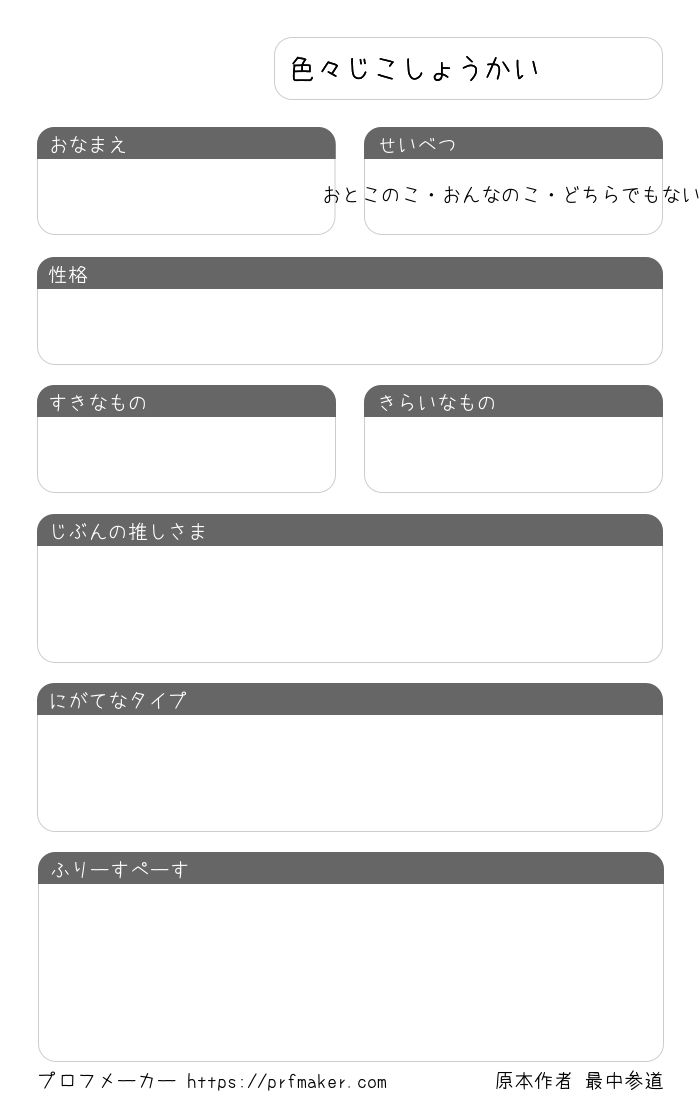 色々じこしょうかい

おなまえ

せいべつ

おとこのこ・おんなのこ・どちらでもない

性格

すきなもの

きらいなもの

じぶんの推しさま

にがてなタイプ

ふりーすぺーす

プロフメーカー https://prfmaker.com

原本作者 最中参道